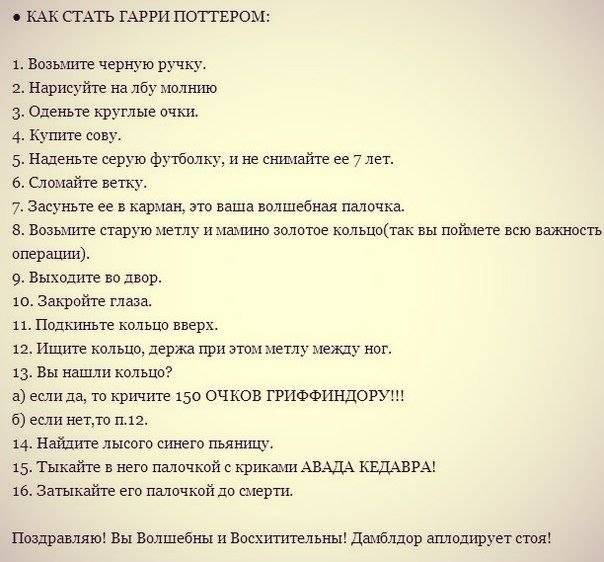 ● КАК СТАТЬ ГАРРИ ПОТТЕРОМ:

1. Возьмите черную ручку.
2. Нарисуйте на лбу молнию
3. Оденьте круглые очки.
4. Купите сову.
5. Наденьте серую футболку, и не снимайте ее 7 лет.
6. Сломайте ветку.
7. Засуньте ее в карман, это ваша волшебная палочка.
8. Возьмите старую метлу и мамино золотое кольцо(так вы поймете всю важность операции).
9. Выходите во двор.
10. Закройте глаза.
11. Подкиньте кольцо вверх.
12. Ищите кольцо, держа при этом метлу между ног.
13. Вы нашли кольцо?
а) если да, то кричите 150 ОЧКОВ ГРИФФИНДОРУ!!!
б) если нет,то п.12.
14. Найдите лысого синего пьяницу.
15. Тыкайте в него палочкой с криками АВАДА КЕДАВРА!
16. Затыкайте его палочкой до смерти.

Поздравляю! Вы Волшебны и Восхитительны! Дамблдор аплодирует стоя!